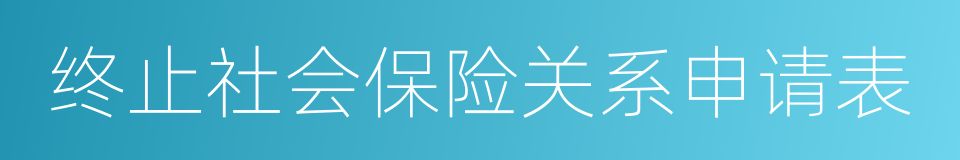 终止社会保险关系申请表